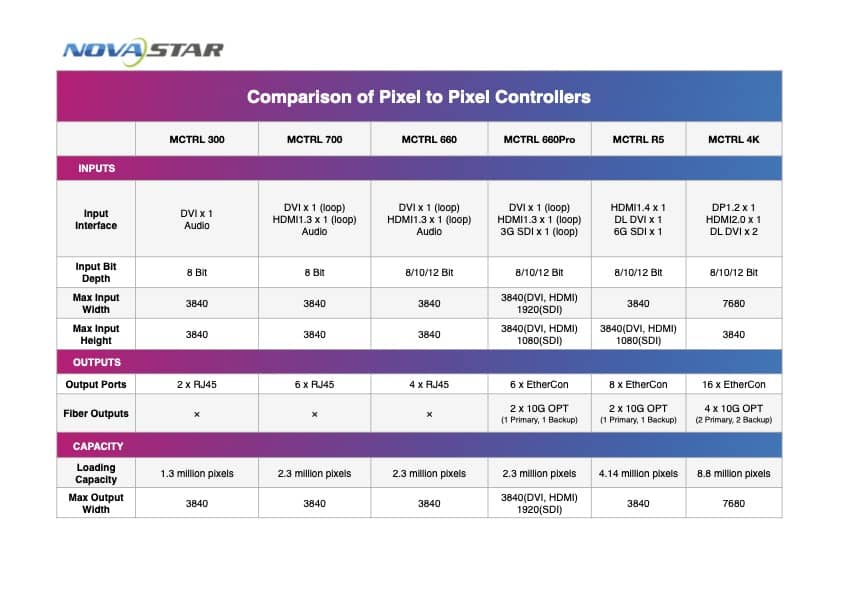 NOVASTAR

Comparison of Pixel to Pixel Controllers

| | MCTRL 300 | MCTRL 700 | MCTRL 660 | MCTRL 660Pro | MCTRL R5 | MCTRL 4K |
|---|---|---|---|---|---|---|
| INPUTS | | | | | | |
| Input Interface | DVI x 1 Audio | DVI x 1 (loop) HDMI1.3 x 1 (loop) Audio | DVI x 1 (loop) HDMI1.3 x 1 (loop) Audio | DVI x 1 (loop) HDMI1.3 x 1 (loop) 3G SDI x 1 (loop) | HDMI1.4 x 1 DL DVI x 1 6G SDI x 1 | DP1.2 x 1 HDMI2.0 x 1 DL DVI x 2 |
| Input Bit Depth | 8 Bit | 8 Bit | 8/10/12 Bit | 8/10/12 Bit | 8/10/12 Bit | 8/10/12 Bit |
| Max Input Width | 3840 | 3840 | 3840 | 3840(DVI, HDMI) 1920(SDI) | 3840 | 7680 |
| Max Input Height | 3840 | 3840 | 3840 | 3840(DVI, HDMI) 1080(SDI) | 3840(DVI, HDMI) 1080(SDI) | 3840 |
| OUTPUTS | | | | | | |
| Output Ports | 2 x RJ45 | 6 x RJ45 | 4 x RJ45 | 6 x EtherCon | 8 x EtherCon | 16 x EtherCon |
| Fiber Outputs | × | × | × | 2 x 10G OPT (1 Primary, 1 Backup) | 2 x 10G OPT (1 Primary, 1 Backup) | 4 x 10G OPT (2 Primary, 2 Backup) |
| CAPACITY | | | | | | |
| Loading Capacity | 1.3 million pixels | 2.3 million pixels | 2.3 million pixels | 2.3 million pixels | 4.14 million pixels | 8.8 million pixels |
| Max Output Width | 3840 | 3840 | 3840 | 3840(DVI, HDMI) 1920(SDI) | 3840 | 7680 |